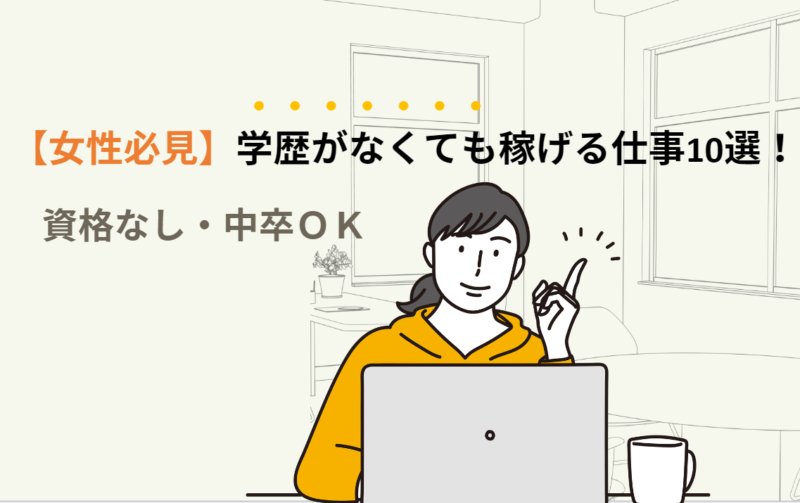 【女性必見】学歴がなくても稼げる仕事10選！

資格なし・中卒ＯＫ